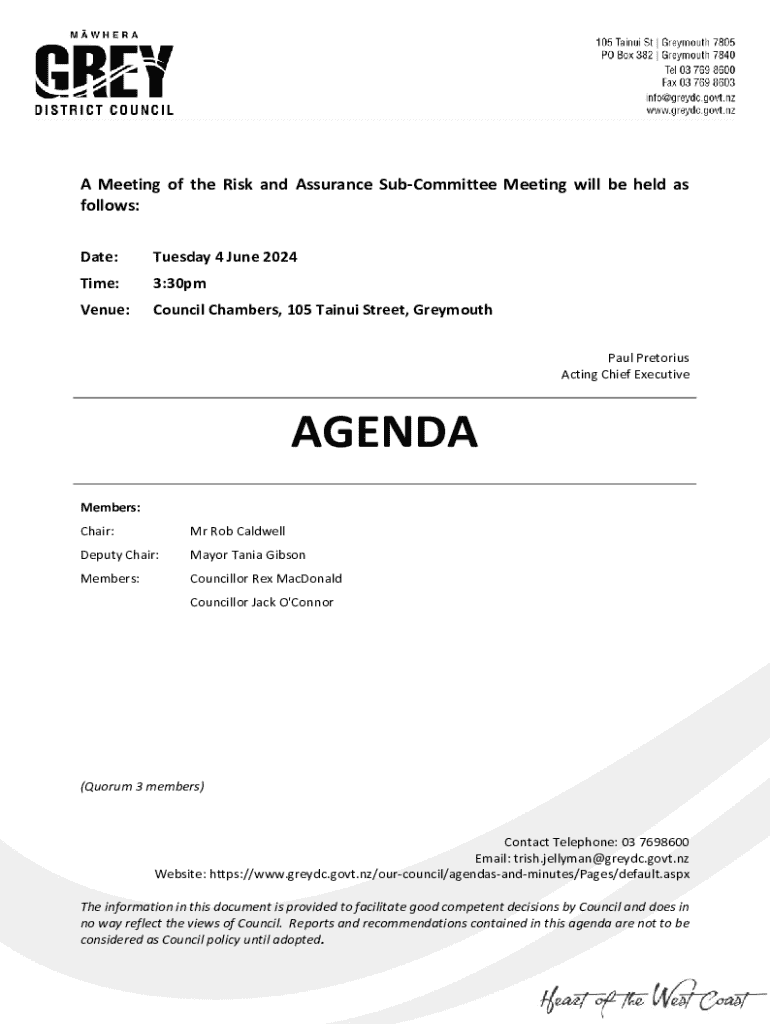 MĀWHERA
GREY
DISTRICT COUNCIL

105 Tainui St | Greymouth 7805
PO Box 382 | Greymouth 7840
Tel 03 769 8600
Fax 03 769 8603
info@greydc.govt.nz
www.greydc.govt.nz

A Meeting of the Risk and Assurance Sub-Committee Meeting will be held as follows:

Date: Tuesday 4 June 2024
Time: 3:30pm
Venue: Council Chambers, 105 Tainui Street, Greymouth

Paul Pretorius
Acting Chief Executive

AGENDA

Members:
Chair: Mr Rob Caldwell
Deputy Chair: Mayor Tania Gibson
Members: Councillor Rex MacDonald
Councillor Jack O'Connor

(Quorum 3 members)

Contact Telephone: 03 7698600
Email: trish.jellyman@greydc.govt.nz
Website: https://www.greydc.govt.nz/our-council/agendas-and-minutes/Pages/default.aspx

The information in this document is provided to facilitate good competent decisions by Council and does in no way reflect the views of Council. Reports and recommendations contained in this agenda are not to be considered as Council policy until adopted.

Heart of the West Coast